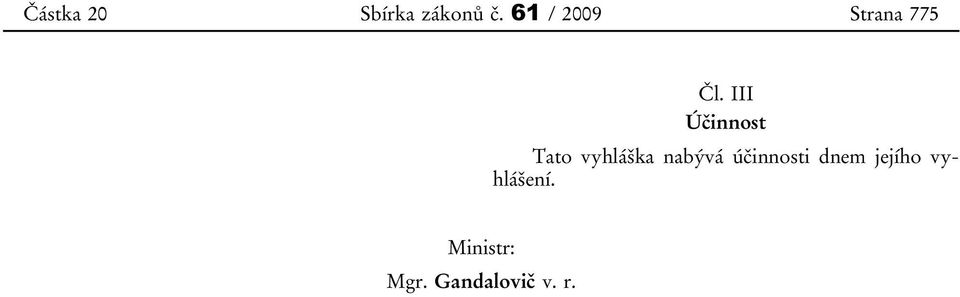 Částka 20 Sbírka zákonů č. 61 / 2009 Strana 775

Čl. III
Účinnost

Tato vyhláška nabývá účinnosti dnem jejího vyhlášení.

Ministr:
Mgr. Gandalovič v. r.